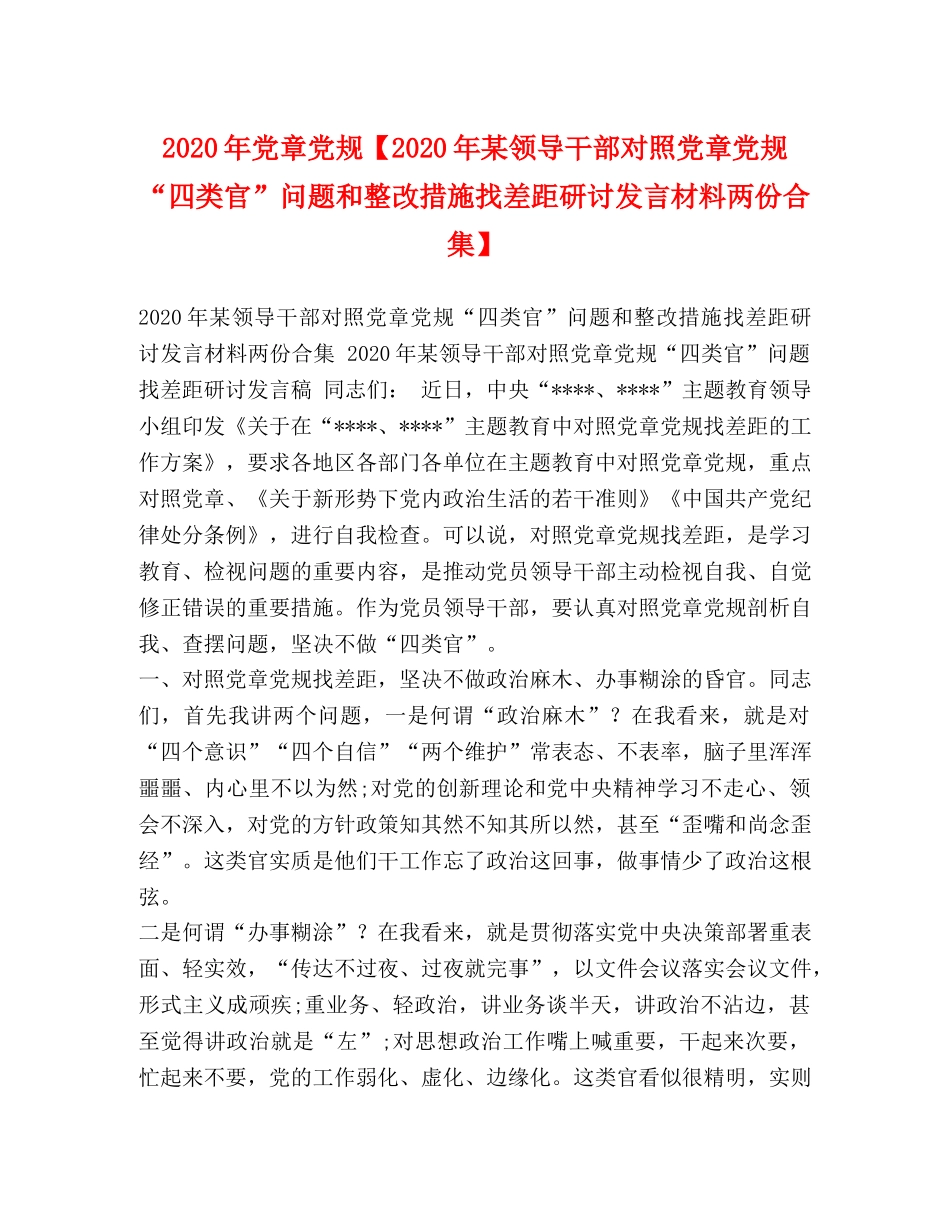 2020年党章党规【2020年某领导干部对照党章党规“四类官”问题和整改措施找差距研讨发言材料两份合集】

2020年某领导干部对照党章党规“四类官”问题和整改措施找差距研讨发言材料两份合集 2020年某领导干部对照党章党规“四类官”问题找差距研讨发言稿 同志们： 近日，中央“****、****”主题教育领导小组印发《关于在“****、****”主题教育中对照党章党规找差距的工作方案》，要求各地区各部门各单位在主题教育中对照党章党规，重点对照党章、《关于新形势下党内政治生活的若干准则》《中国共产党纪律处分条例》，进行自我检查。可以说，对照党章党规找差距，是学习教育、检视问题的重要内容，是推动党员领导干部主动检视自我、自觉修正错误的重要措施。作为党员领导干部，要认真对照党章党规剖析自我、查摆问题，坚决不做“四类官”。
一、对照党章党规找差距，坚决不做政治麻木、办事糊涂的昏官。同志们，首先我讲两个问题，一是何谓“政治麻木”？在我看来，就是对“四个意识”“四个自信”“两个维护”常表态、不表率，脑子里浑浑噩噩、内心里不以为然;对党的创新理论和党中央精神学习不走心、领会不深入，对党的方针政策知其然不知其所以然，甚至“歪嘴和尚念歪经”。这类官实质是他们干工作忘了政治这回事，做事情少了政治这根弦。
二是何谓“办事糊涂”？在我看来，就是贯彻落实党中央决策部署重表面、轻实效，“传达不过夜、过夜就完事”，以文件会议落实会议文件，形式主义成顽疾;重业务、轻政治，讲业务谈半天，讲政治不沾边，甚至觉得讲政治就是“左”;对思想政治工作嘴上喊重要，干起来次要，忙起来不要，党的工作弱化、虚化、边缘化。这类官看似很精明，实则